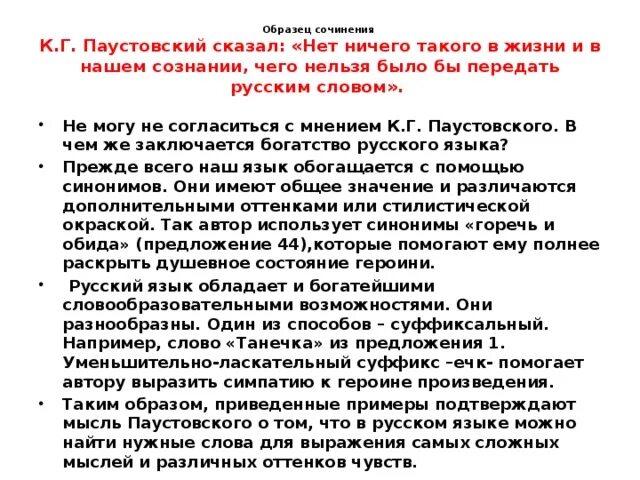 Образец сочинения

К.Г. Паустовский сказал: «Нет ничего такого в жизни и в нашем сознании, чего нельзя было бы передать русским словом».

• Не могу не согласиться с мнением К.Г. Паустовского. В чем же заключается богатство русского языка?

• Прежде всего наш язык обогащается с помощью синонимов. Они имеют общее значение и различаются дополнительными оттенками или стилистической окраской. Так автор использует синонимы «горечь и обида» (предложение 44),которые помогают ему полнее раскрыть душевное состояние героини.

• Русский язык обладает и богатейшими словообразовательными возможностями. Они разнообразны. Один из способов – суффиксальный. Например, слово «Танечка» из предложения 1. Уменьшительно-ласкательный суффикс –ечк- помогает автору выразить симпатию к героине произведения.

• Таким образом, приведенные примеры подтверждают мысль Паустовского о том, что в русском языке можно найти нужные слова для выражения самых сложных мыслей и различных оттенков чувств.